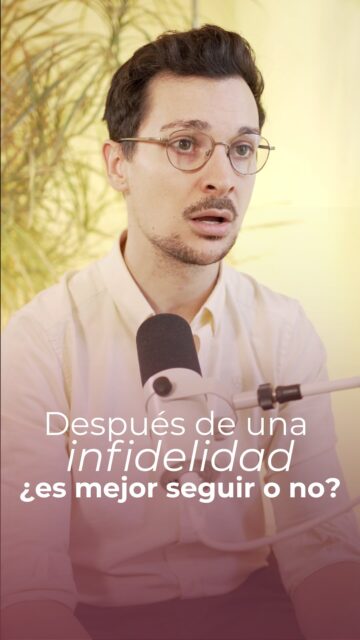 Después de una infidelidad ¿es mejor seguir o no?